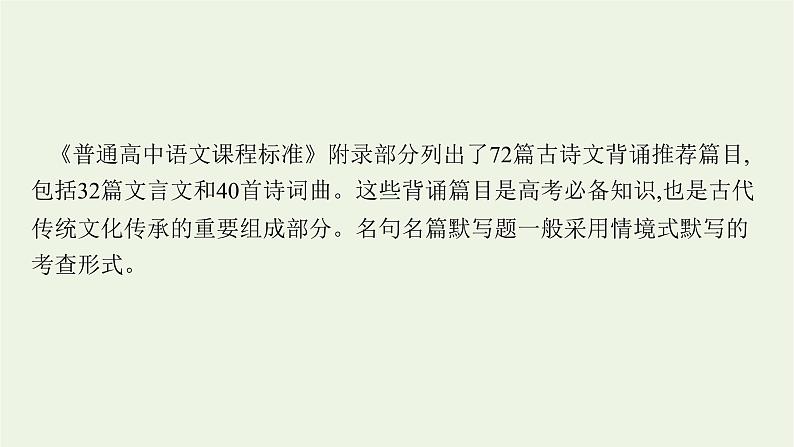 《普通高中语文课程标准》附录部分列出了72篇古诗文背诵推荐篇目,包括32篇文言文和40首诗词曲。这些背诵篇目是高考必备知识,也是古代传统文化传承的重要组成部分。名句名篇默写题一般采用情境式默写的考查形式。